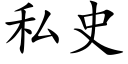 私史